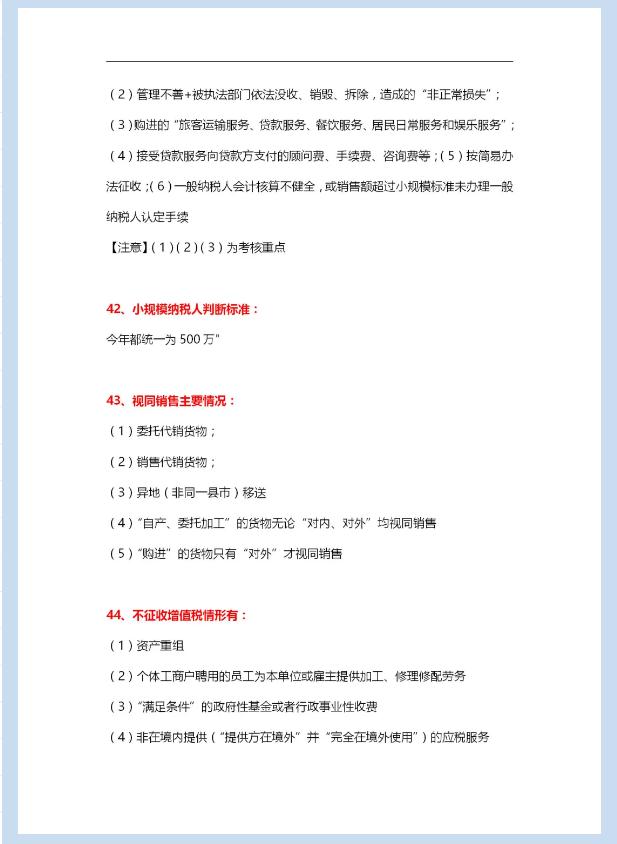 （2）管理不善+被执法部门依法没收、销毁、拆除，造成的“非正常损失”；

（3）购进的“旅客运输服务、贷款服务、餐饮服务、居民日常服务和娱乐服务”；

（4）接受贷款服务向贷款方支付的顾问费、手续费、咨询费等；（5）按简易办法征收；（6）一般纳税人会计核算不健全，或销售额超过小规模标准未办理一般纳税人认定手续

【注意】（1）（2）（3）为考核重点

42、小规模纳税人判断标准：

今年都统一为 500 万"

43、视同销售主要情况：

（1）委托代销货物；

（2）销售代销货物；

（3）异地（非同一县市）移送

（4）“自产、委托加工”的货物无论“对内、对外”均视同销售

（5）“购进”的货物只有“对外”才视同销售

44、不征收增值税情形有：

（1）资产重组

（2）个体工商户聘用的员工为本单位或雇主提供加工、修理修配劳务

（3）“满足条件”的政府性基金或者行政事业性收费

（4）非在境内提供（“提供方在境外”并“完全在境外使用”）的应税服务